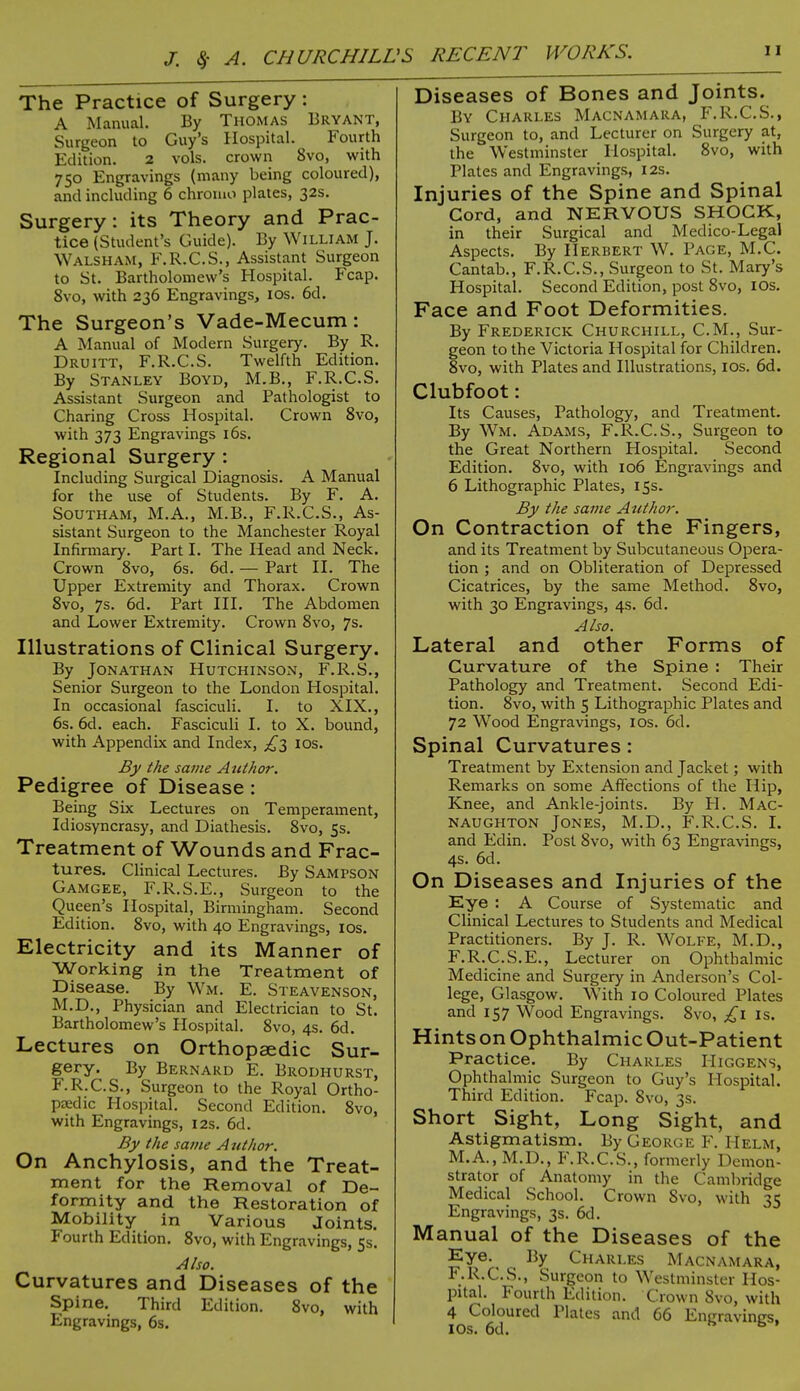 J. & A. CHURCHILL'S RECENT WORKS. 11

The Practice of Surgery: A Manual. By Thomas Bryant, Surgeon to Guy's Hospital. Fourth Edition. 2 vols. crown 8vo, with 750 Engravings (many being coloured), and including 6 chromo plates, 32s.

Surgery: its Theory and Practice (Student's Guide). By William J. Walsham, F.R.C.S., Assistant Surgeon to St. Bartholomew's Hospital. Fcap. 8vo, with 236 Engravings, 10s. 6d.

The Surgeon's Vade-Mecum: A Manual of Modern Surgery. By R. Druitt, F.R.C.S. Twelfth Edition. By Stanley Boyd, M.B., F.R.C.S. Assistant Surgeon and Pathologist to Charing Cross Hospital. Crown 8vo, with 373 Engravings 16s.

Regional Surgery: Including Surgical Diagnosis. A Manual for the use of Students. By F. A. Southam, M.A., M.B., F.R.C.S., Assistant Surgeon to the Manchester Royal Infirmary. Part I. The Head and Neck. Crown 8vo, 6s. 6d. — Part II. The Upper Extremity and Thorax. Crown 8vo, 7s. 6d. Part III. The Abdomen and Lower Extremity. Crown 8vo, 7s.

Illustrations of Clinical Surgery. By Jonathan Hutchinson, F.R.S., Senior Surgeon to the London Hospital. In occasional fasciculi. I. to XIX., 6s. 6d. each. Fasciculi I. to X. bound, with Appendix and Index, £3 10s.

By the same Author.

Pedigree of Disease: Being Six Lectures on Temperament, Idiosyncrasy, and Diathesis. 8vo, 5s.

Treatment of Wounds and Fractures. Clinical Lectures. By Sampson Gamgee, F.R.S.E., Surgeon to the Queen's Hospital, Birmingham. Second Edition. 8vo, with 40 Engravings, 10s.

Electricity and its Manner of Working in the Treatment of Disease. By Wm. E. Steavenson, M.D., Physician and Electrician to St. Bartholomew's Hospital. 8vo, 4s. 6d.

Lectures on Orthopædic Surgery. By Bernard E. Brodhurst, F.R.C.S., Surgeon to the Royal Orthopædic Hospital. Second Edition. 8vo, with Engravings, 12s. 6d.

By the same Author.

On Anchylosis, and the Treatment for the Removal of Deformity and the Restoration of Mobility in Various Joints. Fourth Edition. 8vo, with Engravings, 5s.

Also.

Curvatures and Diseases of the Spine. Third Edition. 8vo, with Engravings, 6s.

Diseases of Bones and Joints. By Charles Macnamara, F.R.C.S., Surgeon to, and Lecturer on Surgery at, the Westminster Hospital. 8vo, with Plates and Engravings, 12s.

Injuries of the Spine and Spinal Cord, and NERVOUS SHOCK, in their Surgical and Medico-Legal Aspects. By Herbert W. Page, M.C. Cantab., F.R.C.S., Surgeon to St. Mary's Hospital. Second Edition, post 8vo, 10s.

Face and Foot Deformities. By Frederick Churchill, C.M., Surgeon to the Victoria Hospital for Children. 8vo, with Plates and Illustrations, 10s. 6d.

Clubfoot: Its Causes, Pathology, and Treatment. By Wm. Adams, F.R.C.S., Surgeon to the Great Northern Hospital. Second Edition. 8vo, with 106 Engravings and 6 Lithographic Plates, 15s.

By the same Author.

On Contraction of the Fingers, and its Treatment by Subcutaneous Operation; and on Obliteration of Depressed Cicatrices, by the same Method. 8vo, with 30 Engravings, 4s. 6d.

Also.

Lateral and other Forms of Curvature of the Spine: Their Pathology and Treatment. Second Edition. 8vo, with 5 Lithographic Plates and 72 Wood Engravings, 10s. 6d.

Spinal Curvatures: Treatment by Extension and Jacket; with Remarks on some Affections of the Hip, Knee, and Ankle-joints. By H. Macnaughton Jones, M.D., F.R.C.S. I. and Edin. Post 8vo, with 63 Engravings, 4s. 6d.

On Diseases and Injuries of the Eye: A Course of Systematic and Clinical Lectures to Students and Medical Practitioners. By J. R. Wolfe, M.D., F.R.C.S.E., Lecturer on Ophthalmic Medicine and Surgery in Anderson's College, Glasgow. With 10 Coloured Plates and 157 Wood Engravings. 8vo, £1 1s.

Hints on Ophthalmic Out-Patient Practice. By Charles Higgens, Ophthalmic Surgeon to Guy's Hospital. Third Edition. Fcap. 8vo, 3s.

Short Sight, Long Sight, and Astigmatism. By George F. Helm, M.A., M.D., F.R.C.S., formerly Demonstrator of Anatomy in the Cambridge Medical School. Crown 8vo, with 35 Engravings, 3s. 6d.

Manual of the Diseases of the Eye. By Charles Macnamara, F.R.C.S., Surgeon to Westminster Hospital. Fourth Edition. Crown 8vo, with 4 Coloured Plates and 66 Engravings, 10s. 6d.